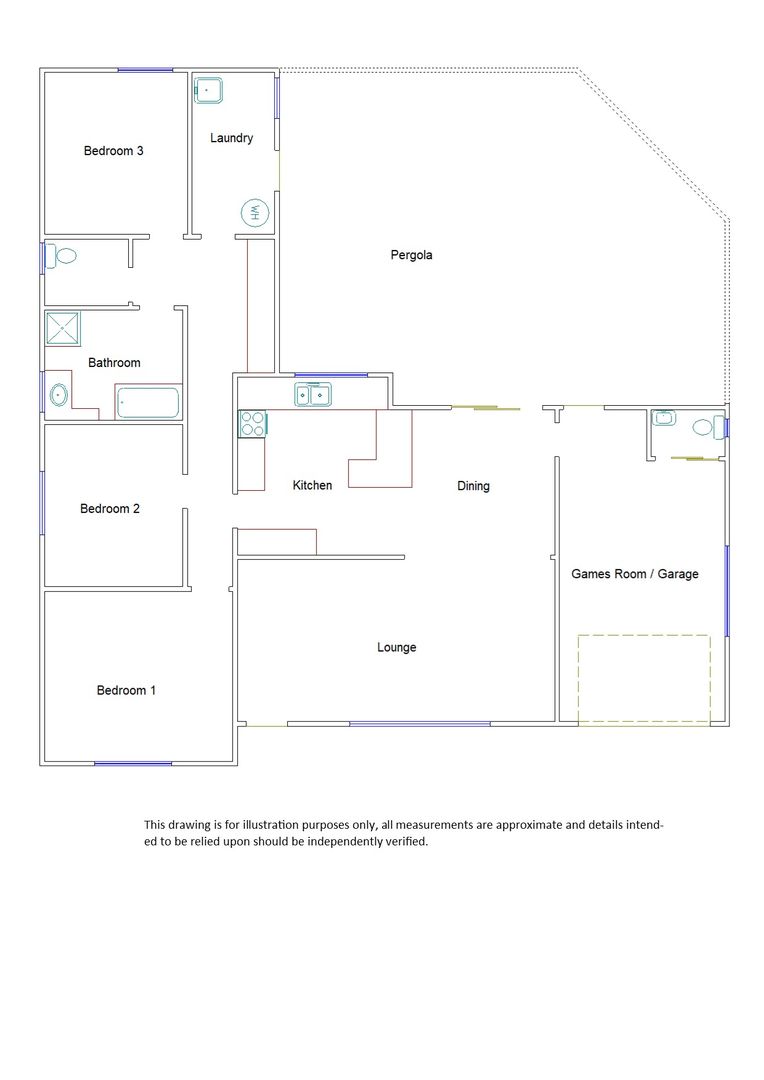 Bedroom 3

Laundry

WH

Pergola

Bathroom

Kitchen

Dining

Bedroom 2

Games Room / Garage

Lounge

Bedroom 1

This drawing is for illustration purposes only, all measurements are approximate and details intended to be relied upon should be independently verified.